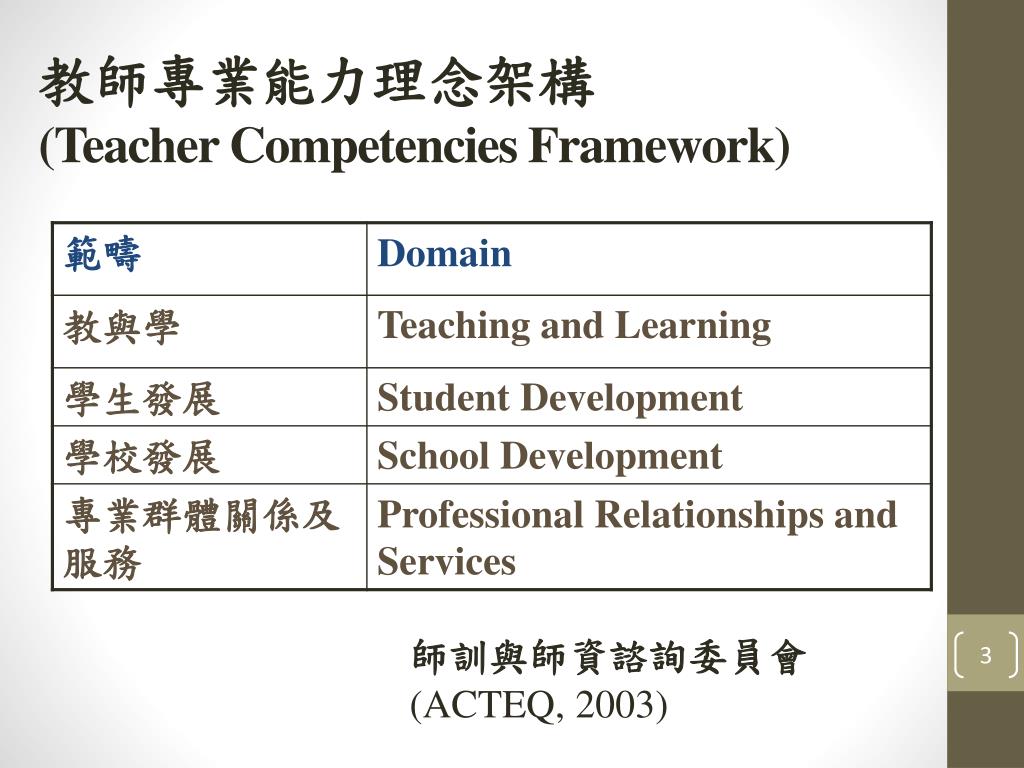 教師專業能力理念架構
(Teacher Competencies Framework)

| 範疇 | Domain |
|---|---|
| 教與學 | Teaching and Learning |
| 學生發展 | Student Development |
| 學校發展 | School Development |
| 專業群體關係及服務 | Professional Relationships and Services |

師訓與師資諮詢委員會
(ACTEQ, 2003)

3